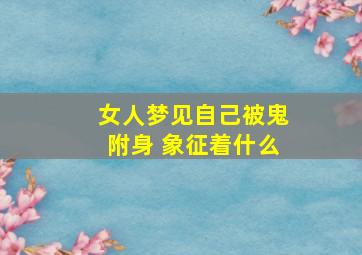 女人梦见自己被鬼附身 象征着什么